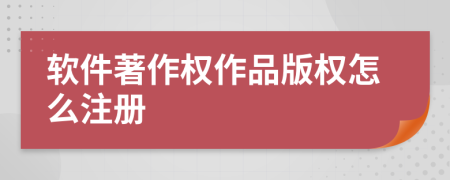 软件著作权作品版权怎么注册